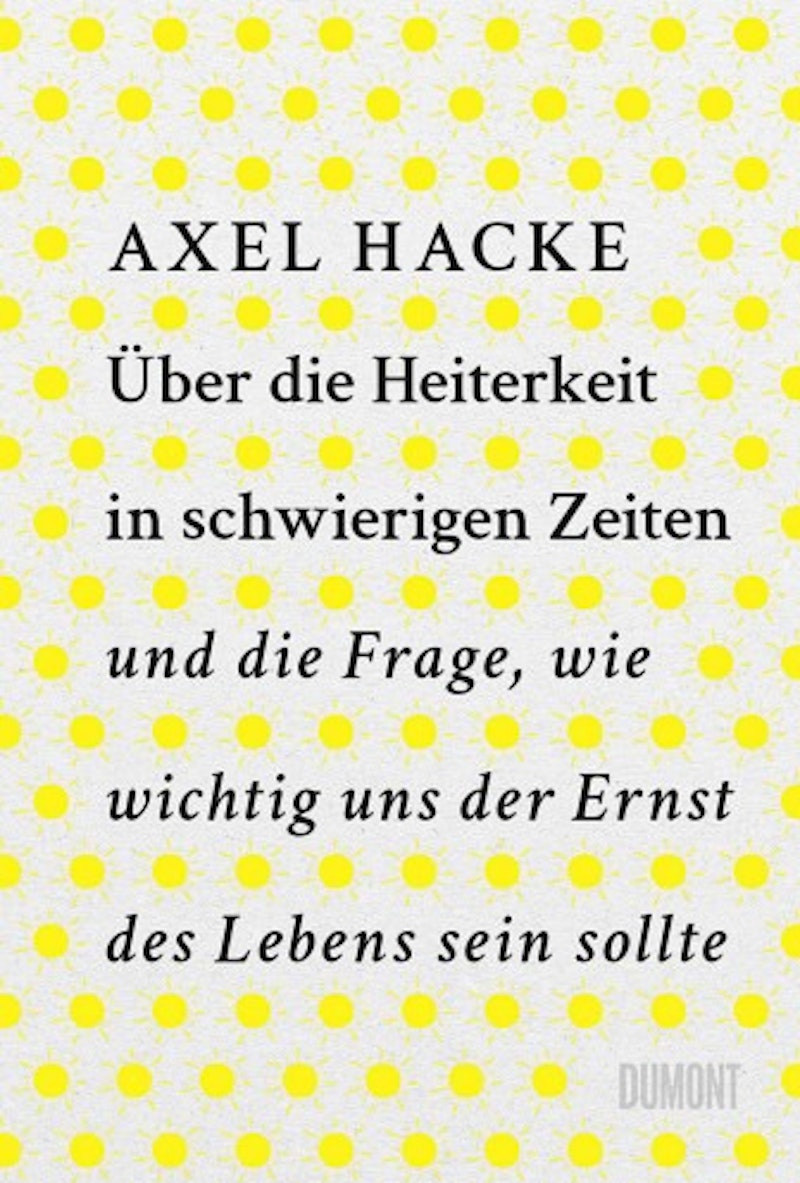 AXEL HACKE

Über die Heiterkeit in schwierigen Zeiten

und die Frage, wie wichtig uns der Ernst des Lebens sein sollte

DUMONT